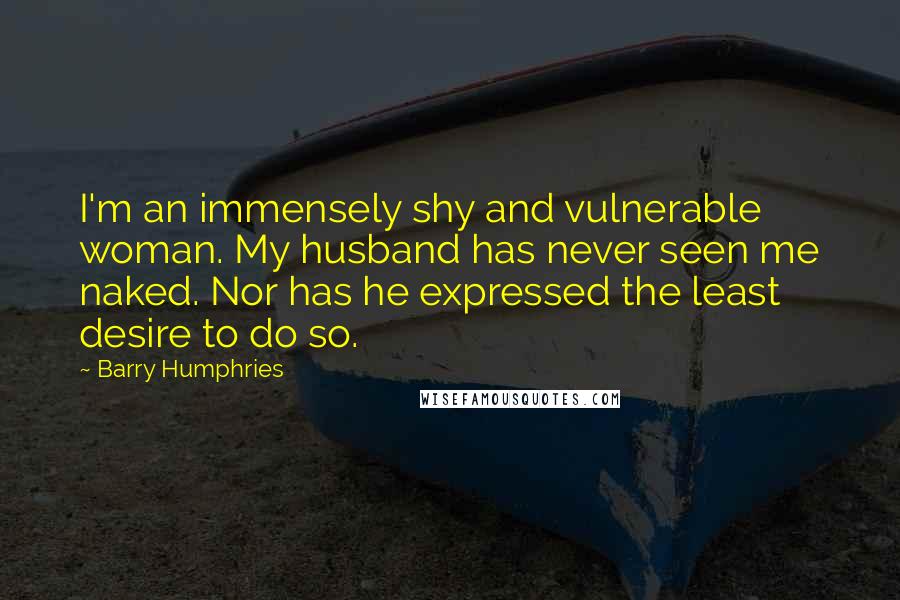 I'm an immensely shy and vulnerable woman. My husband has never seen me naked. Nor has he expressed the least desire to do so.

~ Barry Humphries

WISEFAMOUSQUOTES.COM